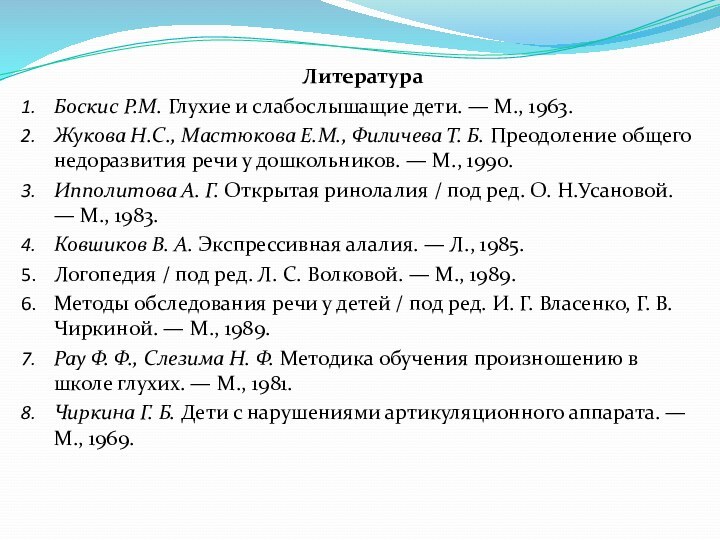 Литература

1. Боскис Р.М. Глухие и слабослышащие дети. — М., 1963.
2. Жукова Н.С., Мастюкова Е.М., Филичева Т. Б. Преодоление общего недоразвития речи у дошкольников. — М., 1990.
3. Ипполитова А. Г. Открытая ринолалия / под ред. О. Н.Усановой. — М., 1983.
4. Ковшиков В. А. Экспрессивная алалия. — Л., 1985.
5. Логопедия / под ред. Л. С. Волковой. — М., 1989.
6. Методы обследования речи у детей / под ред. И. Г. Власенко, Г. В. Чиркиной. — М., 1989.
7. Рау Ф. Ф., Слезима Н. Ф. Методика обучения произношению в школе глухих. — М., 1981.
8. Чиркина Г. Б. Дети с нарушениями артикуляционного аппарата. — М., 1969.